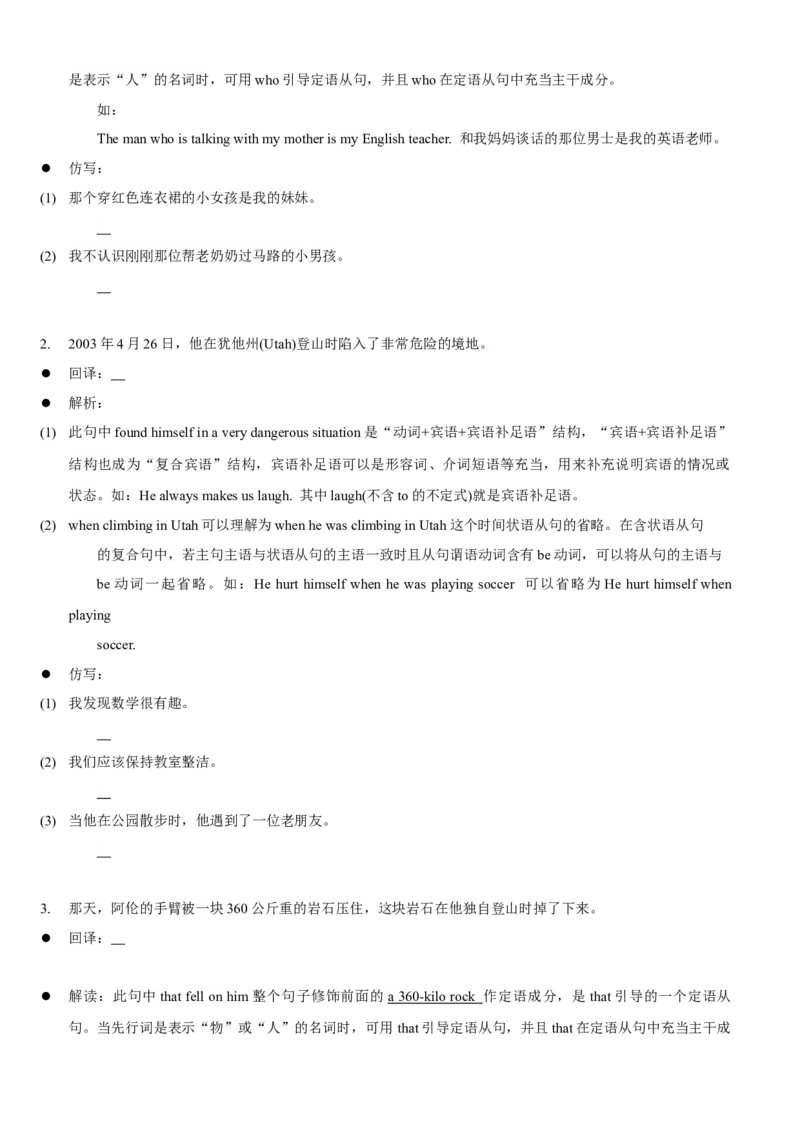 是表示“人”的名词时，可用 who 引导定语从句，并且 who 在定语从句中充当主干成分。

如：

The man who is talking with my mother is my English teacher. 和我妈妈谈话的那位男士是我的英语老师。

● 仿写：

(1) 那个穿红色连衣裙的小女孩是我的妹妹。

__

(2) 我不认识刚刚那位帮老奶奶过马路的小男孩。

__

2. 2003 年 4 月 26 日，他在犹他州(Utah)登山时陷入了非常危险的境地。

● 回译：__

● 解析：

(1) 此句中 found himself in a very dangerous situation 是“动词+宾语+宾语补足语”结构，“宾语+宾语补足语”结构也成为“复合宾语”结构，宾语补足语可以是形容词、介词短语等充当，用来补充说明宾语的情况或状态。如：He always makes us laugh. 其中 laugh(不含 to 的不定式)就是宾语补足语。

(2) when climbing in Utah 可以理解为 when he was climbing in Utah 这个时间状语从句的省略。在含状语从句的复合句中，若主句主语与状语从句的主语一致时且从句谓语动词含有 be 动词，可以将从句的主语与 be 动词一起省略。如：He hurt himself when he was playing soccer 可以省略为 He hurt himself when playing

soccer.

● 仿写：

(1) 我发现数学很有趣。

__

(2) 我们应该保持教室整洁。

__

(3) 当他在公园散步时，他遇到了一位老朋友。

__

3. 那天，阿伦的手臂被一块 360 公斤重的岩石压住，这块岩石在他独自登山时掉了下来。

● 回译：__

● 解读：此句中 that fell on him 整个句子修饰前面的 a 360-kilo rock 作定语成分，是 that 引导的一个定语从句。当先行词是表示“物”或“人”的名词时，可用 that 引导定语从句，并且 that 在定语从句中充当主干成